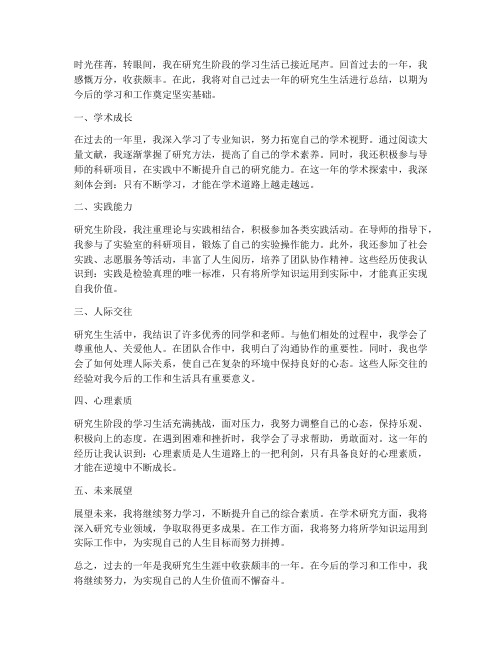 时光荏苒，转眼间，我在研究生阶段的学习生活已接近尾声。回首过去的一年，我感慨万分，收获颇丰。在此，我将对自己过去一年的研究生生活进行总结，以期为今后的学习和工作奠定坚实基础。

一、学术成长

在过去的一年里，我深入学习了专业知识，努力拓宽自己的学术视野。通过阅读大量文献，我逐渐掌握了研究方法，提高了自己的学术素养。同时，我还积极参与导师的科研项目，在实践中不断提升自己的研究能力。在这一年的学术探索中，我深刻体会到：只有不断学习，才能在学术道路上越走越远。

二、实践能力

研究生阶段，我注重理论与实践相结合，积极参加各类实践活动。在导师的指导下，我参与了实验室的科研项目，锻炼了自己的实验操作能力。此外，我还参加了社会实践、志愿服务等活动，丰富了人生阅历，培养了团队协作精神。这些经历使我认识到：实践是检验真理的唯一标准，只有将所学知识运用到实际中，才能真正实现自我价值。

三、人际交往

研究生生活中，我结识了许多优秀的同学和老师。与他们相处的过程中，我学会了尊重他人、关爱他人。在团队合作中，我明白了沟通协作的重要性。同时，我也学会了如何处理人际关系，使自己在复杂的环境中保持良好的心态。这些人际交往的经验对我今后的工作和生活具有重要意义。

四、心理素质

研究生阶段的学习生活充满挑战，面对压力，我努力调整自己的心态，保持乐观、积极向上的态度。在遇到困难和挫折时，我学会了寻求帮助，勇敢面对。这一年的经历让我认识到：心理素质是人生道路上的一把利剑，只有具备良好的心理素质，才能在逆境中不断成长。

五、未来展望

展望未来，我将继续努力学习，不断提升自己的综合素质。在学术研究方面，我将深入研究专业领域，争取取得更多成果。在工作方面，我将努力将所学知识运用到实际工作中，为实现自己的人生目标而努力拼搏。

总之，过去的一年是我研究生生涯中收获颇丰的一年。在今后的学习和工作中，我将继续努力，为实现自己的人生价值而不懈奋斗。